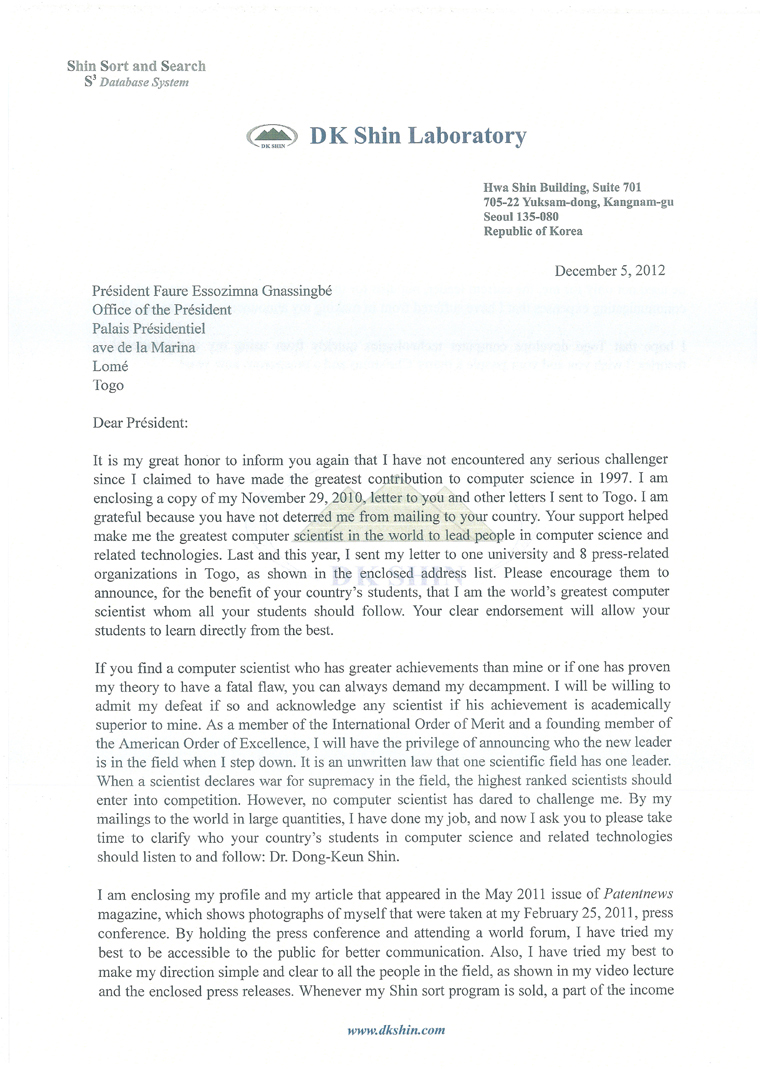 Shin Sort and Search
$S^3$ Database System

DK SHIN DK Shin Laboratory

Hwa Shin Building, Suite 701
705-22 Yuksam-dong, Kangnam-gu
Seoul 135-080
Republic of Korea

December 5, 2012

Président Faure Essozimna Gnassingbé
Office of the Président
Palais Présidentiel
ave de la Marina
Lomé
Togo

Dear Président:

It is my great honor to inform you again that I have not encountered any serious challenger since I claimed to have made the greatest contribution to computer science in 1997. I am enclosing a copy of my November 29, 2010, letter to you and other letters I sent to Togo. I am grateful because you have not deterred me from mailing to your country. Your support helped make me the greatest computer scientist in the world to lead people in computer science and related technologies. Last and this year, I sent my letter to one university and 8 press-related organizations in Togo, as shown in the enclosed address list. Please encourage them to announce, for the benefit of your country's students, that I am the world's greatest computer scientist whom all your students should follow. Your clear endorsement will allow your students to learn directly from the best.

If you find a computer scientist who has greater achievements than mine or if one has proven my theory to have a fatal flaw, you can always demand my decampment. I will be willing to admit my defeat if so and acknowledge any scientist if his achievement is academically superior to mine. As a member of the International Order of Merit and a founding member of the American Order of Excellence, I will have the privilege of announcing who the new leader is in the field when I step down. It is an unwritten law that one scientific field has one leader. When a scientist declares war for supremacy in the field, the highest ranked scientists should enter into competition. However, no computer scientist has dared to challenge me. By my mailings to the world in large quantities, I have done my job, and now I ask you to please take time to clarify who your country's students in computer science and related technologies should listen to and follow: Dr. Dong-Keun Shin.

I am enclosing my profile and my article that appeared in the May 2011 issue of Patentnews magazine, which shows photographs of myself that were taken at my February 25, 2011, press conference. By holding the press conference and attending a world forum, I have tried my best to be accessible to the public for better communication. Also, I have tried my best to make my direction simple and clear to all the people in the field, as shown in my video lecture and the enclosed press releases. Whenever my Shin sort program is sold, a part of the income

www.dkshin.com